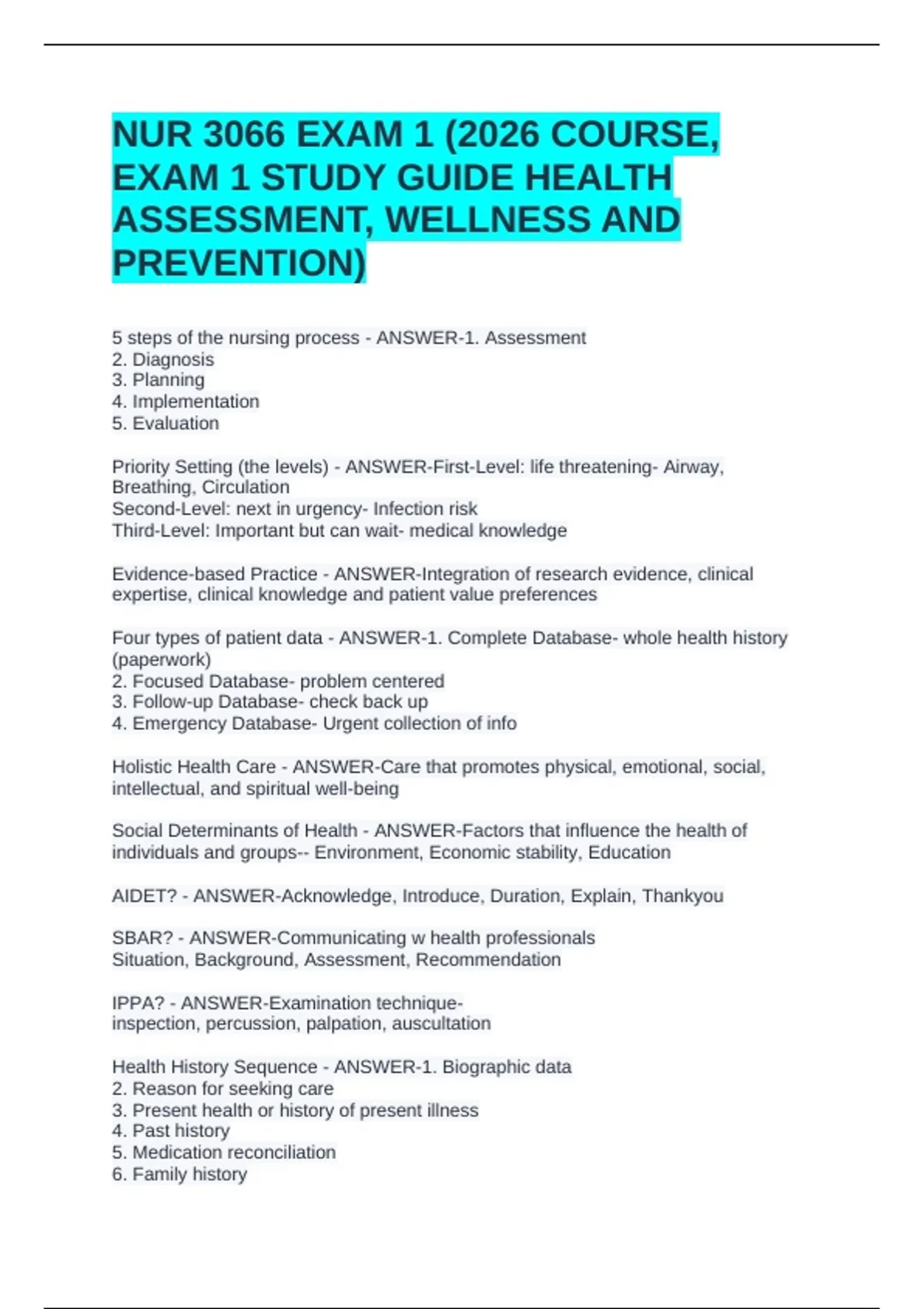 NUR 3066 EXAM 1 (2026 COURSE, EXAM 1 STUDY GUIDE HEALTH ASSESSMENT, WELLNESS AND PREVENTION)

5 steps of the nursing process - ANSWER-1. Assessment
2. Diagnosis
3. Planning
4. Implementation
5. Evaluation

Priority Setting (the levels) - ANSWER-First-Level: life threatening- Airway, Breathing, Circulation
Second-Level: next in urgency- Infection risk
Third-Level: Important but can wait- medical knowledge

Evidence-based Practice - ANSWER-Integration of research evidence, clinical expertise, clinical knowledge and patient value preferences

Four types of patient data - ANSWER-1. Complete Database- whole health history (paperwork)
2. Focused Database- problem centered
3. Follow-up Database- check back up
4. Emergency Database- Urgent collection of info

Holistic Health Care - ANSWER-Care that promotes physical, emotional, social, intellectual, and spiritual well-being

Social Determinants of Health - ANSWER-Factors that influence the health of individuals and groups-- Environment, Economic stability, Education

AIDET? - ANSWER-Acknowledge, Introduce, Duration, Explain, Thankyou

SBAR? - ANSWER-Communicating w health professionals
Situation, Background, Assessment, Recommendation

IPPA? - ANSWER-Examination technique-
inspection, percussion, palpation, auscultation

Health History Sequence - ANSWER-1. Biographic data
2. Reason for seeking care
3. Present health or history of present illness
4. Past history
5. Medication reconciliation
6. Family history